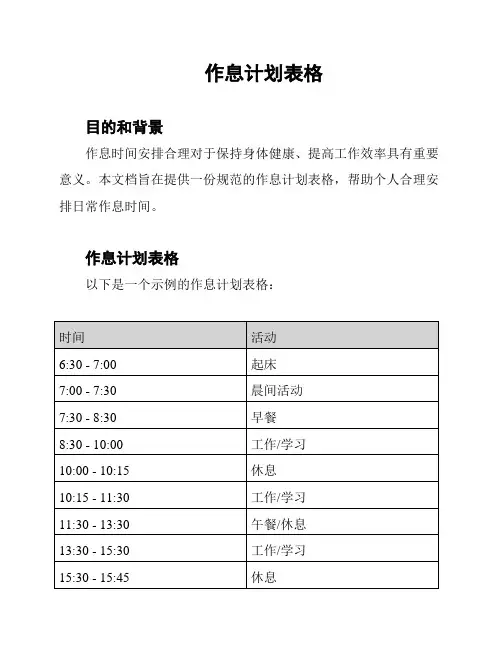 作息计划表格

目的和背景

作息时间安排合理对于保持身体健康、提高工作效率具有重要意义。本文档旨在提供一份规范的作息计划表格，帮助个人合理安排日常作息时间。

作息计划表格

以下是一个示例的作息计划表格：

| 时间 | 活动 |
|---|---|
| 6:30 - 7:00 | 起床 |
| 7:00 - 7:30 | 晨间活动 |
| 7:30 - 8:30 | 早餐 |
| 8:30 - 10:00 | 工作/学习 |
| 10:00 - 10:15 | 休息 |
| 10:15 - 11:30 | 工作/学习 |
| 11:30 - 13:30 | 午餐/休息 |
| 13:30 - 15:30 | 工作/学习 |
| 15:30 - 15:45 | 休息 |